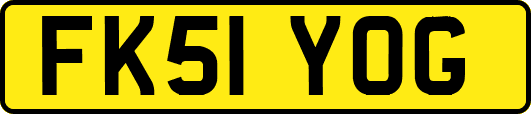 FK51 YOG